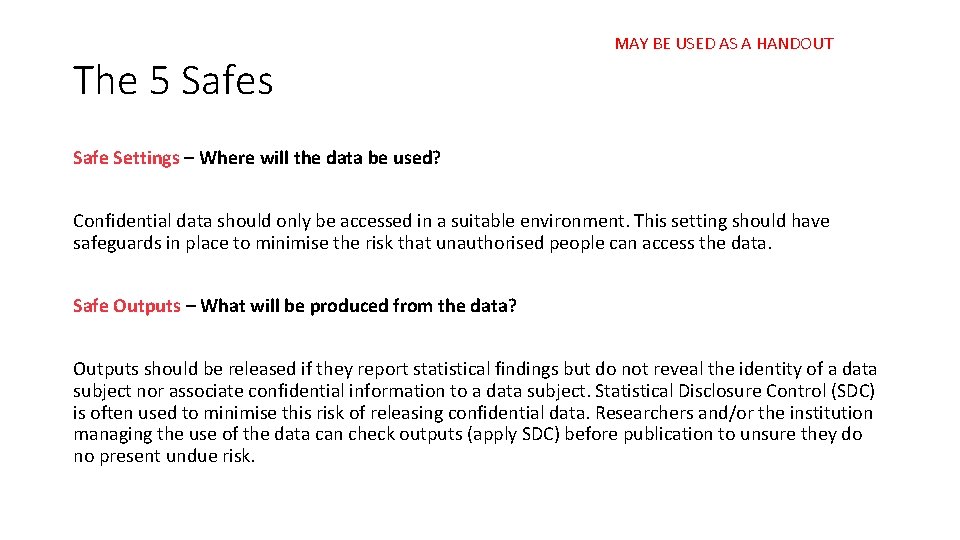 MAY BE USED AS A HANDOUT

The 5 Safes

Safe Settings – Where will the data be used?

Confidential data should only be accessed in a suitable environment. This setting should have safeguards in place to minimise the risk that unauthorised people can access the data.

Safe Outputs – What will be produced from the data?

Outputs should be released if they report statistical findings but do not reveal the identity of a data subject nor associate confidential information to a data subject. Statistical Disclosure Control (SDC) is often used to minimise this risk of releasing confidential data. Researchers and/or the institution managing the use of the data can check outputs (apply SDC) before publication to unsure they do no present undue risk.